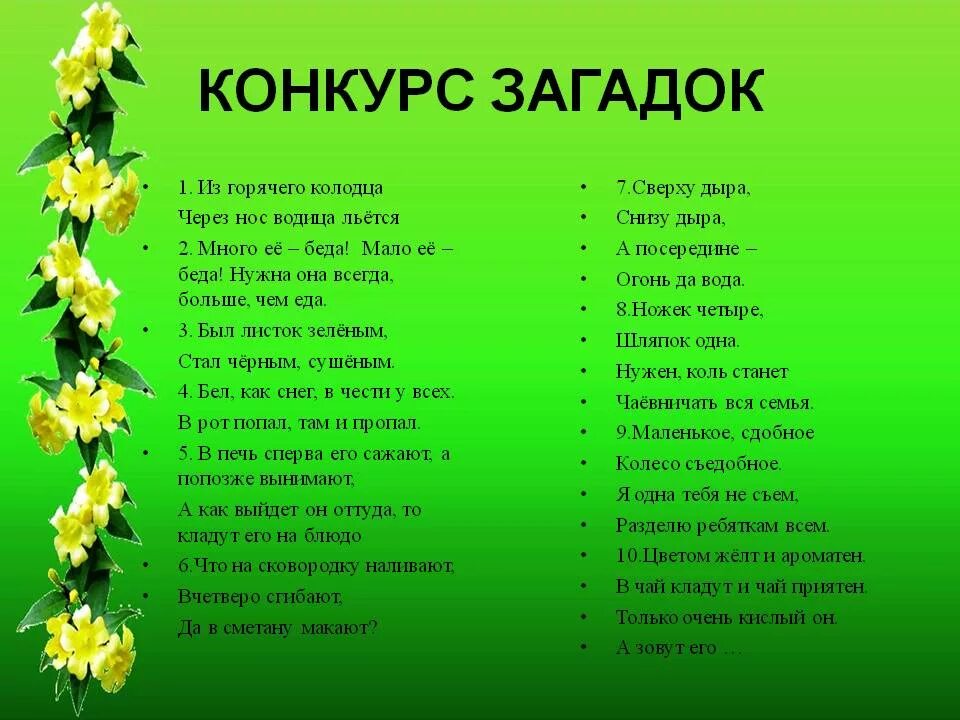 КОНКУРС ЗАГАДОК

• 1. Из горячего колодца
Через нос водица льётся
• 2. Много её – беда! Мало её – беда! Нужна она всегда, больше, чем еда.
• 3. Был листок зелёным,
Стал чёрным, сушёным.
• 4. Бел, как снег, в чести у всех.
В рот попал, там и пропал.
• 5. В печь сперва его сажают, а попозже вынимают,
А как выйдет он оттуда, то кладут его на блюдо
• 6.Что на сковородку наливают,
• Вчетверо сгибают,
Да в сметану макают?

• 7.Сверху дыра,
• Снизу дыра,
• А посередине –
• Огонь да вода.
• 8.Ножек четыре,
• Шляпок одна.
• Нужен, коль станет
• Чаёвничать вся семья.
• 9.Маленькое, сдобное
• Колесо съедобное.
• Я одна тебя не съем,
• Разделю ребяткам всем.
• 10.Цветом жёлт и ароматен.
• В чай кладут и чай приятен.
• Только очень кислый он.
• А зовут его …